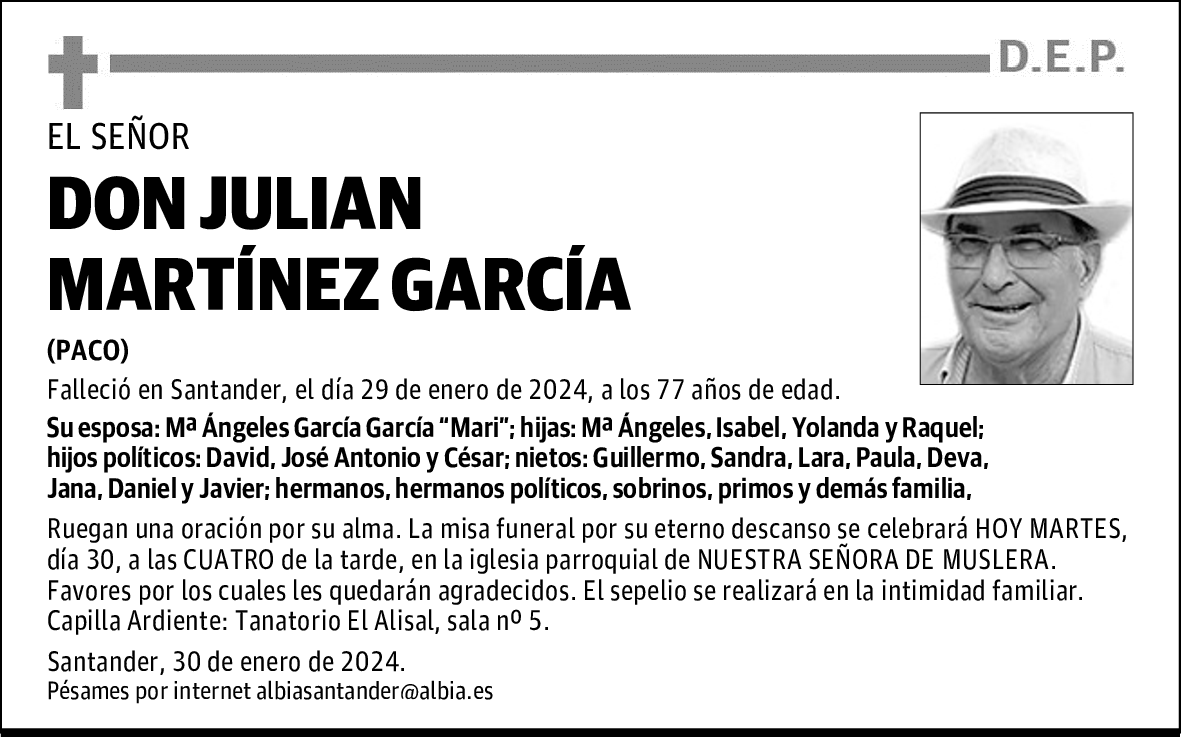 D.E.P.

EL SEÑOR

DON JULIAN MARTÍNEZ GARCÍA

(PACO)

Falleció en Santander, el día 29 de enero de 2024, a los 77 años de edad.

Su esposa: Mª Ángeles García García “Mari”; hijas: Mª Ángeles, Isabel, Yolanda y Raquel; hijos políticos: David, José Antonio y César; nietos: Guillermo, Sandra, Lara, Paula, Deva, Jana, Daniel y Javier; hermanos, hermanos políticos, sobrinos, primos y demás familia,

Ruegan una oración por su alma. La misa funeral por su eterno descanso se celebrará HOY MARTES, día 30, a las CUATRO de la tarde, en la iglesia parroquial de NUESTRA SEÑORA DE MUSLERA. Favores por los cuales les quedarán agradecidos. El sepelio se realizará en la intimidad familiar. Capilla Ardiente: Tanatorio El Alisal, sala nº 5.

Santander, 30 de enero de 2024.
Pésames por internet albiasantander@albia.es